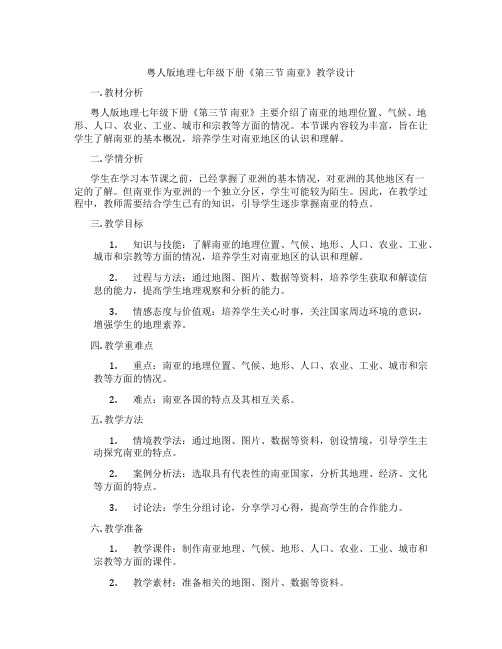 粤人版地理七年级下册《第三节 南亚》教学设计

一. 教材分析

粤人版地理七年级下册《第三节 南亚》主要介绍了南亚的地理位置、气候、地形、人口、农业、工业、城市和宗教等方面的情况。本节课内容较为丰富，旨在让学生了解南亚的基本概况，培养学生对南亚地区的认识和理解。

二. 学情分析

学生在学习本节课之前，已经掌握了亚洲的基本情况，对亚洲的其他地区有一定的了解。但南亚作为亚洲的一个独立分区，学生可能较为陌生。因此，在教学过程中，教师需要结合学生已有的知识，引导学生逐步掌握南亚的特点。

三. 教学目标

1. 知识与技能：了解南亚的地理位置、气候、地形、人口、农业、工业、城市和宗教等方面的情况，培养学生对南亚地区的认识和理解。

2. 过程与方法：通过地图、图片、数据等资料，培养学生获取和解读信息的能力，提高学生地理观察和分析的能力。

3. 情感态度与价值观：培养学生关心时事，关注国家周边环境的意识，增强学生的地理素养。

四. 教学重难点

1. 重点：南亚的地理位置、气候、地形、人口、农业、工业、城市和宗教等方面的情况。

2. 难点：南亚各国的特点及其相互关系。

五. 教学方法

1. 情境教学法：通过地图、图片、数据等资料，创设情境，引导学生主动探究南亚的特点。

2. 案例分析法：选取具有代表性的南亚国家，分析其地理、经济、文化等方面的特点。

3. 讨论法：学生分组讨论，分享学习心得，提高学生的合作能力。

六. 教学准备

1. 教学课件：制作南亚地理、气候、地形、人口、农业、工业、城市和宗教等方面的课件。

2. 教学素材：准备相关的地图、图片、数据等资料。